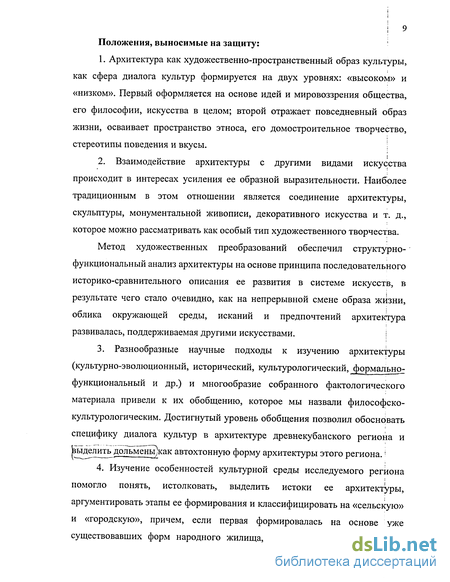 9

Положения, выносимые на защиту:

1. Архитектура как художественно-пространственный образ культуры, как сфера диалога культур формируется на двух уровнях: «высоком» и «низком». Первый оформляется на основе идей и мировоззрения общества, его философии, искусства в целом; второй отражает повседневный образ жизни, осваивает пространство этноса, его домостроительное творчество, стереотипы поведения и вкусы.

2. Взаимодействие архитектуры с другими видами искусства происходит в интересах усиления ее образной выразительности. Наиболее традиционным в этом отношении является соединение архитектуры, скульптуры, монументальной живописи, декоративного искусства и т. д., которое можно рассматривать как особый тип художественного творчества.

Метод художественных преобразований обеспечил структурно-функциональный анализ архитектуры на основе принципа последовательного историко-сравнительного описания ее развития в системе искусств, в результате чего стало очевидно, как на непрерывной смене образа жизни, облика окружающей среды, исканий и предпочтений архитектура развивалась, поддерживаемая другими искусствами.

3. Разнообразные научные подходы к изучению архитектуры (культурно-эволюционный, исторический, культурологический, формально-функциональный и др.) и многообразие собранного фактологического материала привели к их обобщению, которое мы назвали философско-культурологическим. Достигнутый уровень обобщения позволил обосновать специфику диалога культур в архитектуре древнекубанского региона и выделить дольмены как автохтонную форму архитектуры этого региона.

4. Изучение особенностей культурной среды исследуемого региона помогло понять, истолковать, выделить истоки ее архитектуры, аргументировать этапы ее формирования и классифицировать на «сельскую» и «городскую», причем, если первая формировалась на основе уже существовавших форм народного жилища,

dsLib.net
библиотека диссертаций